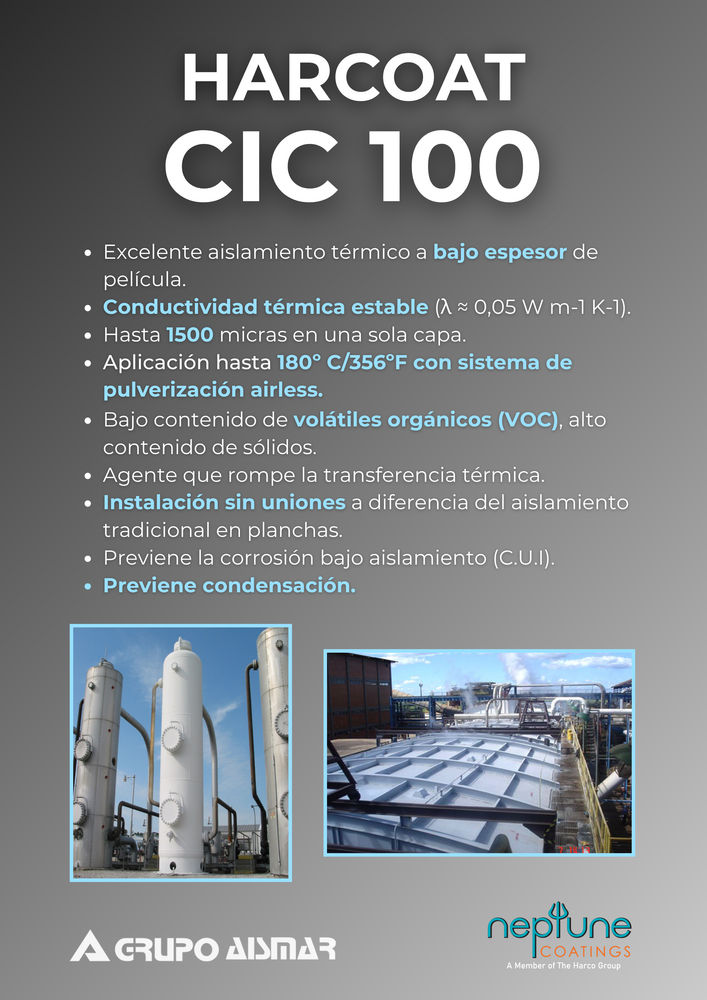 HARCOAT
CIC 100

• Excelente aislamiento térmico a bajo espesor de película.
• Conductividad térmica estable (λ ≈ 0,05 W m-1 K-1).
• Hasta 1500 micras en una sola capa.
• Aplicación hasta 180° C/356°F con sistema de pulverización airless.
• Bajo contenido de volátiles orgánicos (VOC), alto contenido de sólidos.
• Agente que rompe la transferencia térmica.
• Instalación sin uniones a diferencia del aislamiento tradicional en planchas.
• Previene la corrosión bajo aislamiento (C.U.I).
• Previene condensación.

GRUPO AISMAR

neptune
COATINGS
A Member of The Harco Group